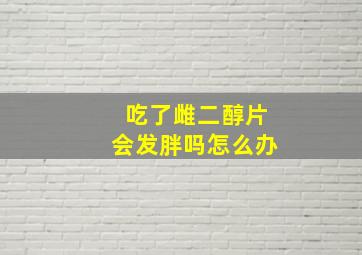 吃了雌二醇片
会发胖吗怎么办